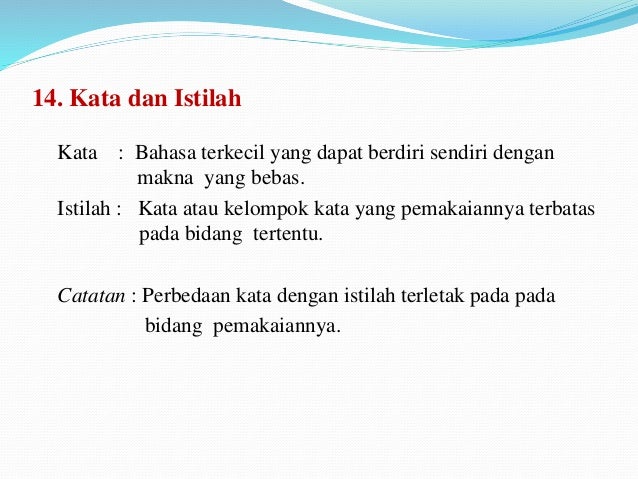 14. Kata dan Istilah

Kata : Bahasa terkecil yang dapat berdiri sendiri dengan makna yang bebas.

Istilah : Kata atau kelompok kata yang pemakaiannya terbatas pada bidang tertentu.

Catatan : Perbedaan kata dengan istilah terletak pada pada bidang pemakaiannya.